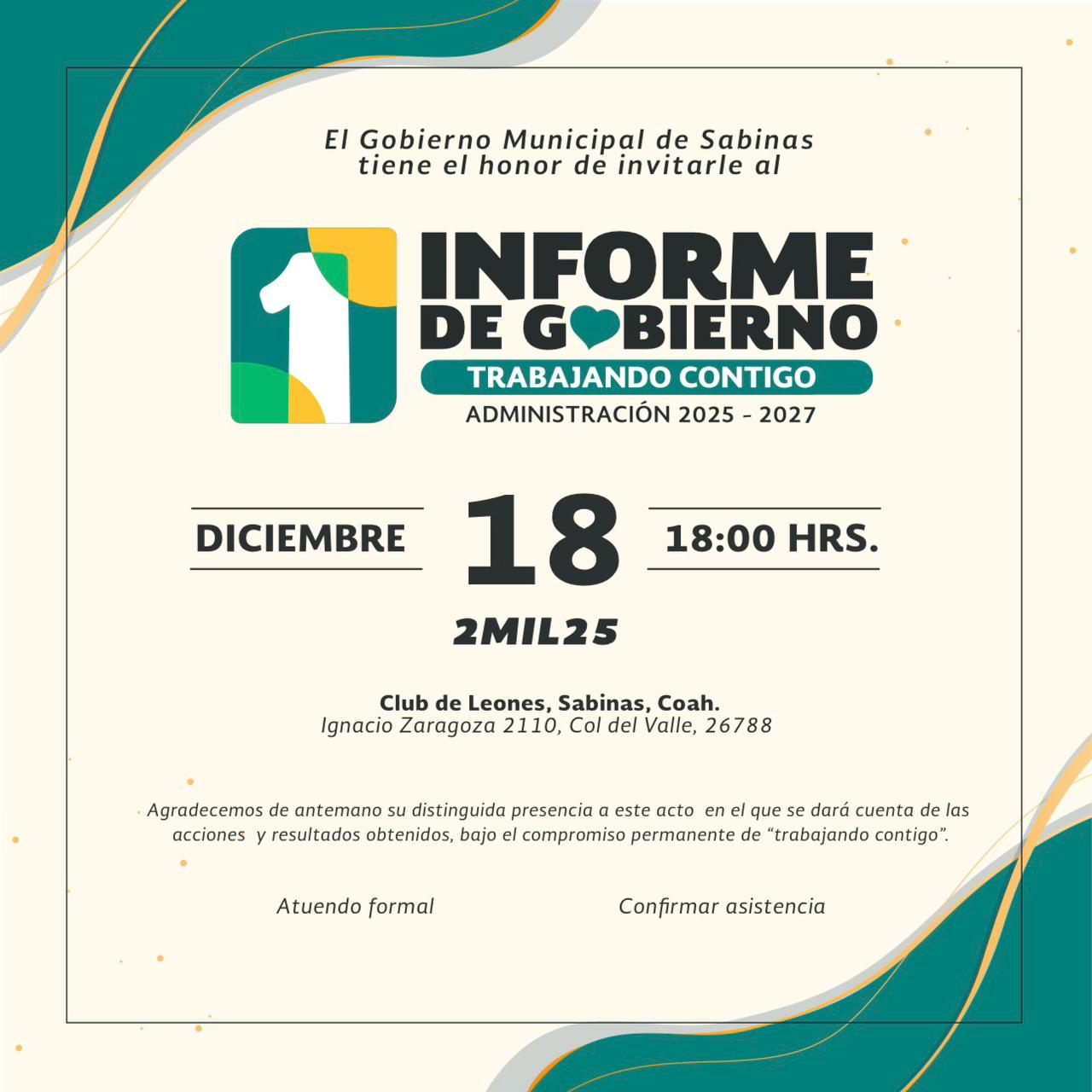 El Gobierno Municipal de Sabinas tiene el honor de invitarle al

1

INFORME DE GOBIERNO

TRABAJANDO CONTIGO

ADMINISTRACIÓN 2025 - 2027

DICIEMBRE 18 18:00 HRS.

2MIL25

Club de Leones, Sabinas, Coah.
Ignacio Zaragoza 2110, Col del Valle, 26788

Agradecemos de antemano su distinguida presencia a este acto en el que se dará cuenta de las acciones y resultados obtenidos, bajo el compromiso permanente de "trabajando contigo".

Atuendo formal

Confirmar asistencia